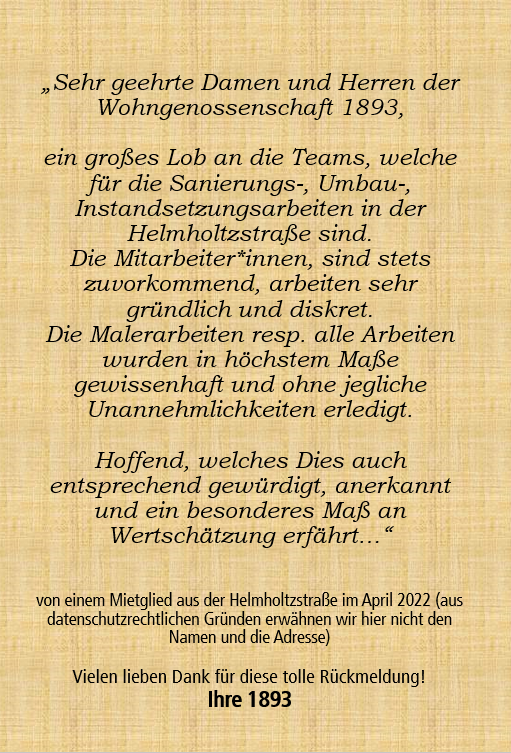 „Sehr geehrte Damen und Herren der Wohngenossenschaft 1893,

ein großes Lob an die Teams, welche für die Sanierungs-, Umbau-, Instandsetzungsarbeiten in der Helmholtzstraße sind.
Die Mitarbeiter*innen, sind stets zuvorkommend, arbeiten sehr gründlich und diskret.
Die Malerarbeiten resp. alle Arbeiten wurden in höchstem Maße gewissenhaft und ohne jegliche Unannehmlichkeiten erledigt.

Hoffend, welches Dies auch entsprechend gewürdigt, anerkannt und ein besonderes Maß an Wertschätzung erfährt…“

von einem Mietglied aus der Helmholtzstraße im April 2022 (aus datenschutzrechtlichen Gründen erwähnen wir hier nicht den Namen und die Adresse)

Vielen lieben Dank für diese tolle Rückmeldung!
Ihre 1893